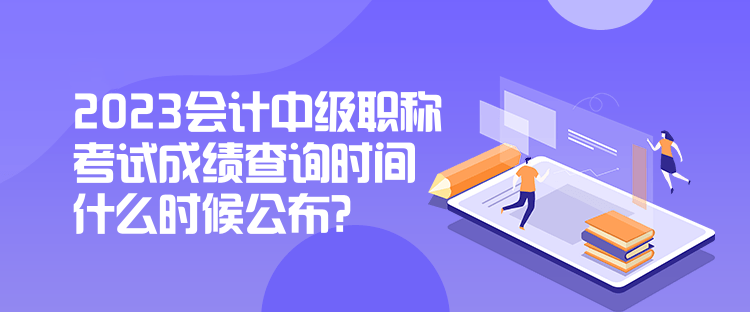 2023会计中级职称考试成绩查询时间什么时候公布?